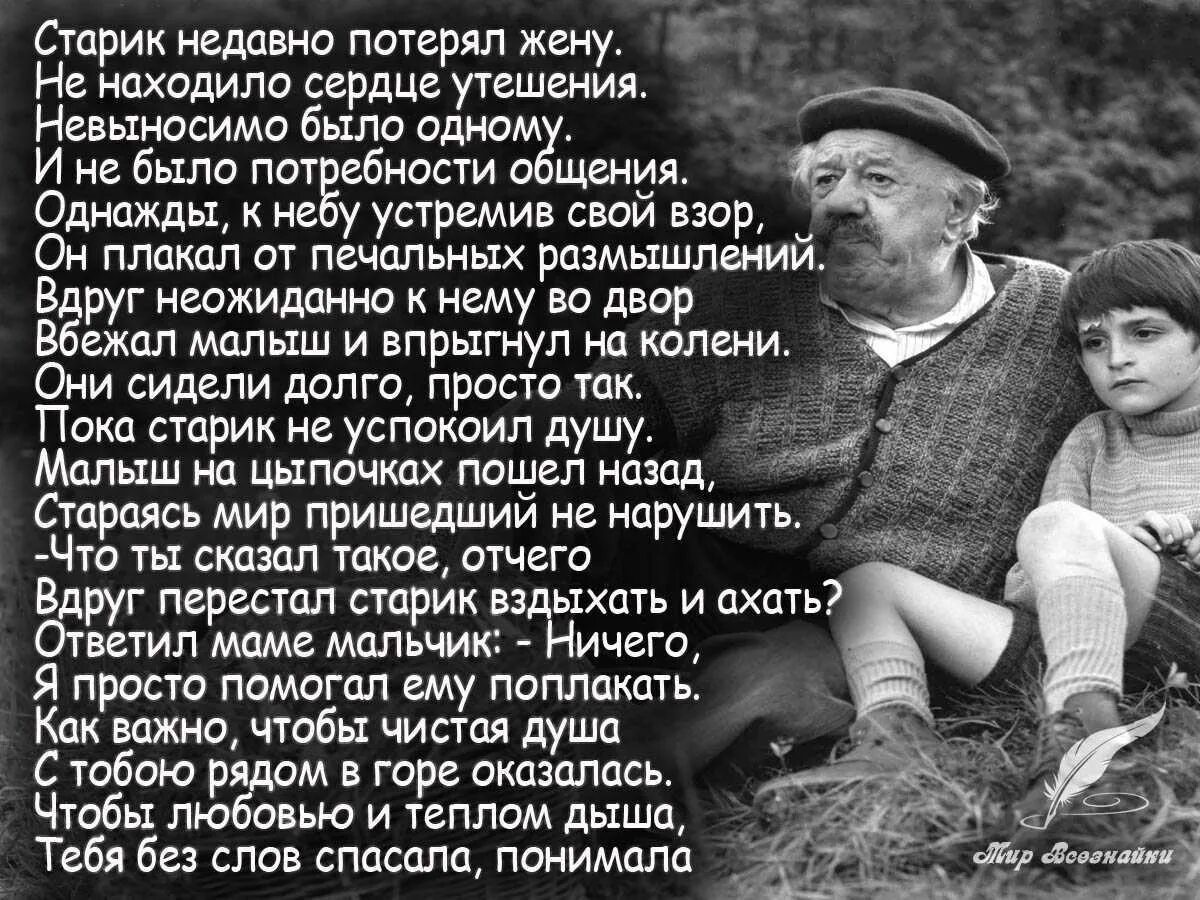 Старик недавно потерял жену.
Не находило сердце утешения.
Невыносимо было одному.
И не было потребности общения.
Однажды, к небу устремив свой взор,
Он плакал от печальных размышлений.
Вдруг неожиданно к нему во двор
Вбежал малыш и впрыгнул на колени.
Они сидели долго, просто так.
Пока старик не успокоил душу.
Малыш на цыпочках пошел назад,
Стараясь мир пришедший не нарушить.
-Что ты сказал такое, отчего
Вдруг перестал старик вздыхать и ахать?
Ответил маме мальчик: - Ничего,
Я просто помогал ему поплакать.
Как важно, чтобы чистая душа
С тобою рядом в горе оказалась.
Чтобы любовью и теплом дыша,
Тебя без слов спасала, понимала

Мир Всезнайки